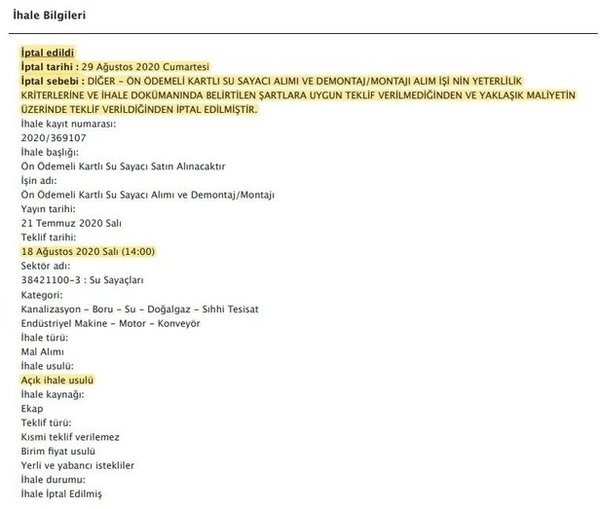 İhale Bilgileri

İptal edildi
İptal tarihi : 29 Ağustos 2020 Cumartesi
İptal sebebi : DİĞER - ÖN ÖDEMELİ KARTLI SU SAYACI ALIMI VE DEMONTAJ/MONTAJI ALIM İŞİ NİN YETERLİLİK KRİTERLERİNE VE İHALE DOKÜMANINDA BELİRTİLEN ŞARTLARA UYGUN TEKLİF VERİLMEDİĞİNDEN VE YAKLAŞIK MALİYETİN ÜZERİNDE TEKLİF VERİLDİĞİNDEN İPTAL EDİLMİŞTİR.
İhale kayıt numarası:
2020/369107
İhale başlığı:
Ön Ödemeli Kartlı Su Sayacı Satın Alınacaktır
İşin adı:
Ön Ödemeli Kartlı Su Sayacı Alımı ve Demontaj/Montajı
Yayın tarihi:
21 Temmuz 2020 Salı
Teklif tarihi:
18 Ağustos 2020 Salı (14:00)
Sektör adı:
38421100-3 : Su Sayaçları
Kategori:
Kanalizasyon - Boru - Su - Doğalgaz - Sıhhi Tesisat
Endüstriyel Makine - Motor - Konveyör
İhale türü:
Mal Alımı
İhale usulü:
Açık ihale usulü
İhale kaynağı:
Ekap
Teklif türü:
Kısmi teklif verilemez
Birim fiyat usulü
Yerli ve yabancı istekliler
İhale durumu:
İhale İptal Edilmiş